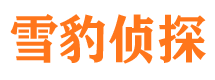 雪豹侦探